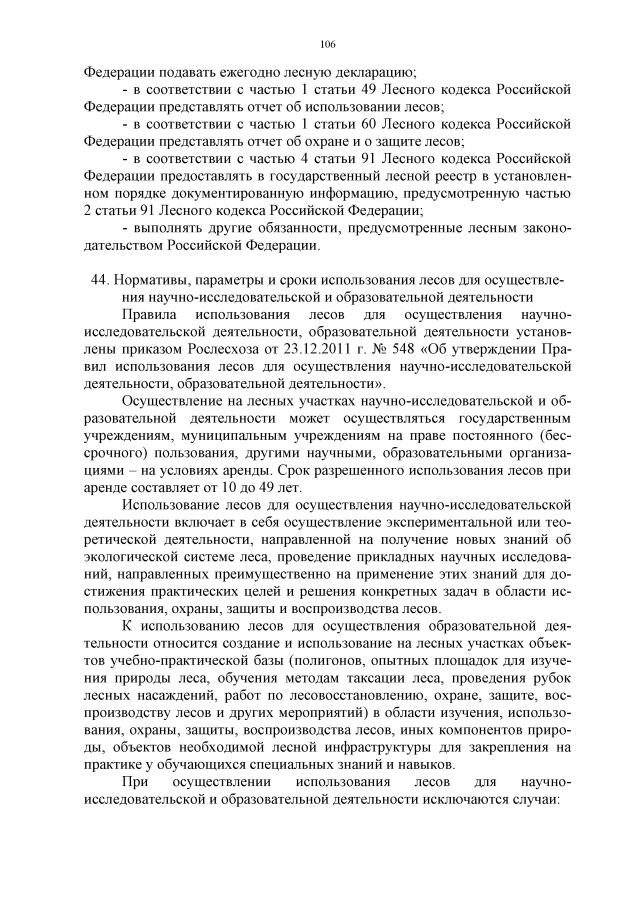 106

Федерации подавать ежегодно лесную декларацию;

- в соответствии с частью 1 статьи 49 Лесного кодекса Российской Федерации представлять отчет об использовании лесов;

- в соответствии с частью 1 статьи 60 Лесного кодекса Российской Федерации представлять отчет об охране и о защите лесов;

- в соответствии с частью 4 статьи 91 Лесного кодекса Российской Федерации предоставлять в государственный лесной реестр в установленном порядке документированную информацию, предусмотренную частью 2 статьи 91 Лесного кодекса Российской Федерации;

- выполнять другие обязанности, предусмотренные лесным законодательством Российской Федерации.

44. Нормативы, параметры и сроки использования лесов для осуществления научно-исследовательской и образовательной деятельности

Правила использования лесов для осуществления научно-исследовательской деятельности, образовательной деятельности установлены приказом Рослесхоза от 23.12.2011 г. № 548 «Об утверждении Правил использования лесов для осуществления научно-исследовательской деятельности, образовательной деятельности».

Осуществление на лесных участках научно-исследовательской и образовательной деятельности может осуществляться государственным учреждениям, муниципальным учреждениям на праве постоянного (бессрочного) пользования, другими научными, образовательными организациями – на условиях аренды. Срок разрешенного использования лесов при аренде составляет от 10 до 49 лет.

Использование лесов для осуществления научно-исследовательской деятельности включает в себя осуществление экспериментальной или теоретической деятельности, направленной на получение новых знаний об экологической системе леса, проведение прикладных научных исследований, направленных преимущественно на применение этих знаний для достижения практических целей и решения конкретных задач в области использования, охраны, защиты и воспроизводства лесов.

К использованию лесов для осуществления образовательной деятельности относится создание и использование на лесных участках объектов учебно-практической базы (полигонов, опытных площадок для изучения природы леса, обучения методам таксации леса, проведения рубок лесных насаждений, работ по лесовосстановлению, охране, защите, воспроизводству лесов и других мероприятий) в области изучения, использования, охраны, защиты, воспроизводства лесов, иных компонентов природы, объектов необходимой лесной инфраструктуры для закрепления на практике у обучающихся специальных знаний и навыков.

При осуществлении использования лесов для научно-исследовательской и образовательной деятельности исключаются случаи: